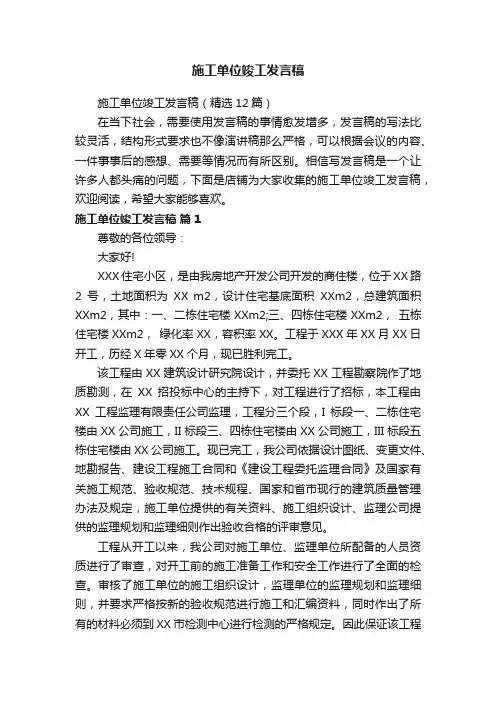 施工单位竣工发言稿

施工单位竣工发言稿（精选 12 篇）

在当下社会，需要使用发言稿的事情愈发增多，发言稿的写法比较灵活，结构形式要求也不像演讲稿那么严格，可以根据会议的内容、一件事事后的感想、需要等情况而有所区别。相信写发言稿是一个让许多人都头痛的问题，下面是店铺为大家收集的施工单位竣工发言稿，欢迎阅读，希望大家能够喜欢。

施工单位竣工发言稿 篇 1

尊敬的各位领导：

大家好!

XXX 住宅小区，是由我房地产开发公司开发的商住楼，位于 XX 路 2 号，土地面积为 XX m2，设计住宅基底面积 XXm2，总建筑面积 XXm2，其中：一、二栋住宅楼 XXm2;三、四栋住宅楼 XXm2， 五栋住宅楼 XXm2， 绿化率 XX，容积率 XX。工程于 XXX 年 XX 月 XX 日开工，历经 X 年零 XX 个月，现已胜利完工。

该工程由 XX 建筑设计研究院设计，并委托 XX 工程勘察院作了地质勘测，在 XX 招投标中心的主持下，对工程进行了招标，本工程由 XX 工程监理有限责任公司监理，工程分三个段，I 标段一、二栋住宅楼由 XX 公司施工，II 标段三、四栋住宅楼由 XX 公司施工，III 标段五栋住宅楼由 XX 公司施工。现已完工，我公司依据设计图纸、变更文件、地勘报告、建设工程施工合同和《建设工程委托监理合同》及国家有关施工规范、验收规范、技术规程、国家和省市现行的建筑质量管理办法及规定，施工单位提供的有关资料、施工组织设计、监理公司提供的监理规划和监理细则作出验收合格的评审意见。

工程从开工以来，我公司对施工单位、监理单位所配备的人员资质进行了审查，对开工前的施工准备工作和安全工作进行了全面的检查。审核了施工单位的施工组织设计，监理单位的监理规划和监理细则，并要求严格按新的验收规范进行施工和汇编资料，同时作出了所有的材料必须到 XX 市检测中心进行检测的严格规定。因此保证该工程